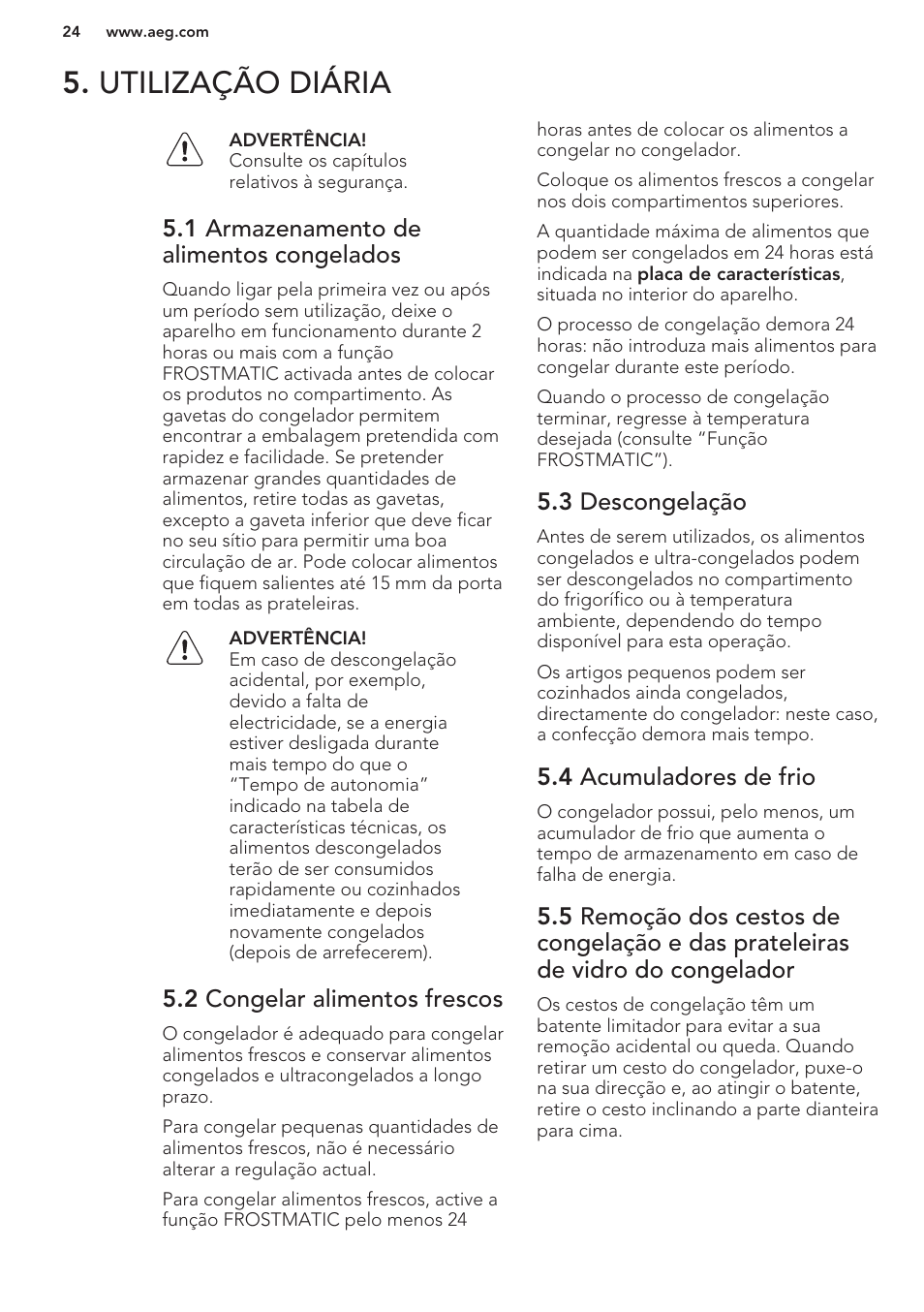 24 www.aeg.com

5. UTILIZAÇÃO DIÁRIA

ADVERTÊNCIA!
Consulte os capítulos relativos à segurança.

5.1 Armazenamento de alimentos congelados

Quando ligar pela primeira vez ou após um período sem utilização, deixe o aparelho em funcionamento durante 2 horas ou mais com a função FROSTMATIC activada antes de colocar os produtos no compartimento. As gavetas do congelador permitem encontrar a embalagem pretendida com rapidez e facilidade. Se pretender armazenar grandes quantidades de alimentos, retire todas as gavetas, excepto a gaveta inferior que deve ficar no seu sítio para permitir uma boa circulação de ar. Pode colocar alimentos que fiquem salientes até 15 mm da porta em todas as prateleiras.

ADVERTÊNCIA!
Em caso de descongelação acidental, por exemplo, devido a falta de electricidade, se a energia estiver desligada durante mais tempo do que o “Tempo de autonomia” indicado na tabela de características técnicas, os alimentos descongelados terão de ser consumidos rapidamente ou cozinhados imediatamente e depois novamente congelados (depois de arrefecerem).

5.2 Congelar alimentos frescos

O congelador é adequado para congelar alimentos frescos e conservar alimentos congelados e ultracongelados a longo prazo.

Para congelar pequenas quantidades de alimentos frescos, não é necessário alterar a regulação actual.

Para congelar alimentos frescos, active a função FROSTMATIC pelo menos 24 horas antes de colocar os alimentos a congelar no congelador.

Coloque os alimentos frescos a congelar nos dois compartimentos superiores.

A quantidade máxima de alimentos que podem ser congelados em 24 horas está indicada na placa de características, situada no interior do aparelho.

O processo de congelação demora 24 horas: não introduza mais alimentos para congelar durante este período.

Quando o processo de congelação terminar, regresse à temperatura desejada (consulte “Função FROSTMATIC”).

5.3 Descongelação

Antes de serem utilizados, os alimentos congelados e ultra-congelados podem ser descongelados no compartimento do frigorífico ou à temperatura ambiente, dependendo do tempo disponível para esta operação.

Os artigos pequenos podem ser cozinhados ainda congelados, directamente do congelador: neste caso, a confecção demora mais tempo.

5.4 Acumuladores de frio

O congelador possui, pelo menos, um acumulador de frio que aumenta o tempo de armazenamento em caso de falha de energia.

5.5 Remoção dos cestos de congelação e das prateleiras de vidro do congelador

Os cestos de congelação têm um batente limitador para evitar a sua remoção acidental ou queda. Quando retirar um cesto do congelador, puxe-o na sua direcção e, ao atingir o batente, retire o cesto inclinando a parte dianteira para cima.